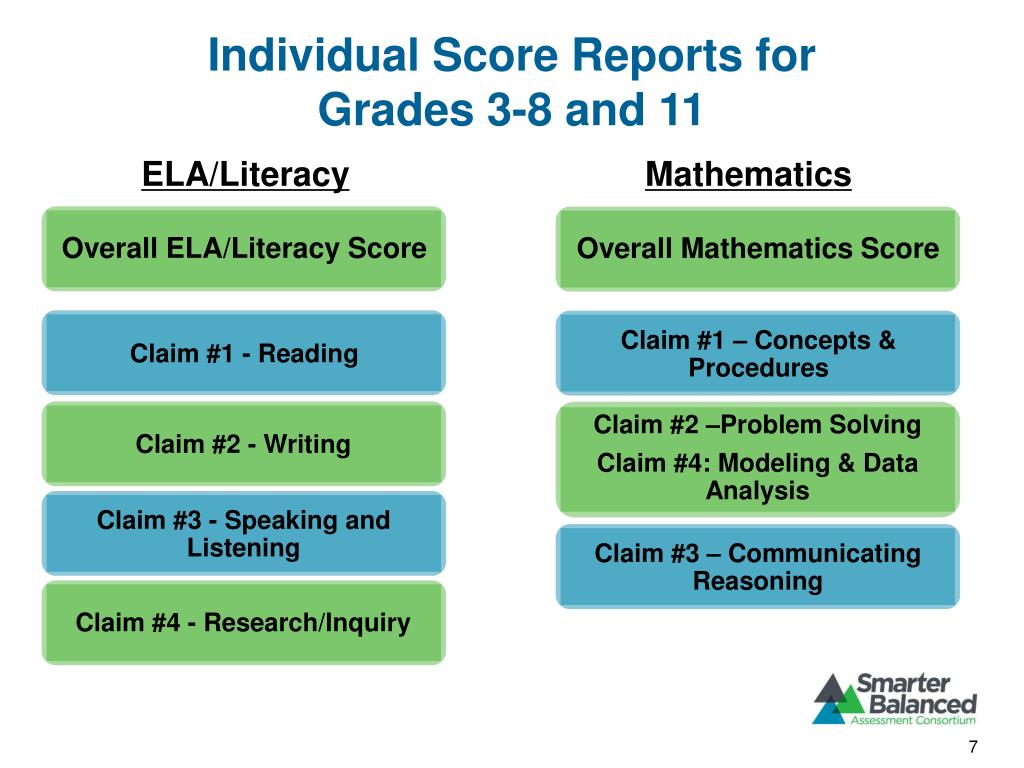 Individual Score Reports for Grades 3-8 and 11

ELA/Literacy

Overall ELA/Literacy Score

Claim #1 - Reading

Claim #2 - Writing

Claim #3 - Speaking and Listening

Claim #4 - Research/Inquiry

Mathematics

Overall Mathematics Score

Claim #1 – Concepts & Procedures

Claim #2 –Problem Solving

Claim #4: Modeling & Data Analysis

Claim #3 – Communicating Reasoning

Smarter Balanced Assessment Consortium

7